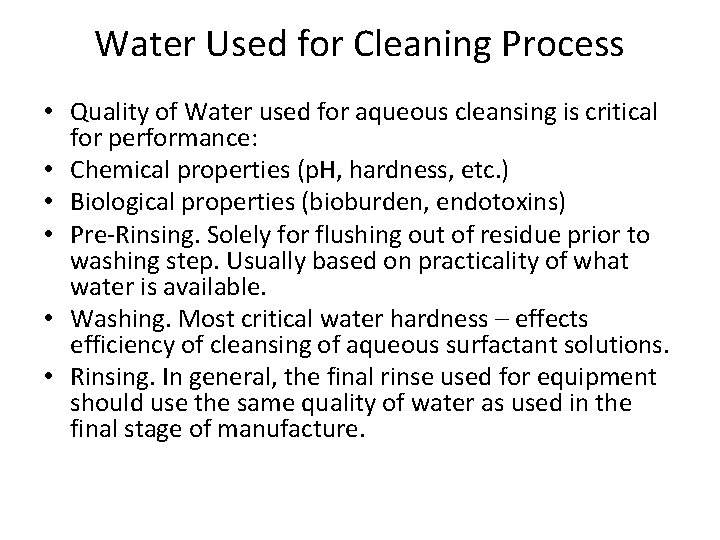 Water Used for Cleaning Process

• Quality of Water used for aqueous cleansing is critical for performance:
• Chemical properties (pH, hardness, etc.)
• Biological properties (bioburden, endotoxins)
• Pre-Rinsing. Solely for flushing out of residue prior to washing step. Usually based on practicality of what water is available.
• Washing. Most critical water hardness – effects efficiency of cleansing of aqueous surfactant solutions.
• Rinsing. In general, the final rinse used for equipment should use the same quality of water as used in the final stage of manufacture.